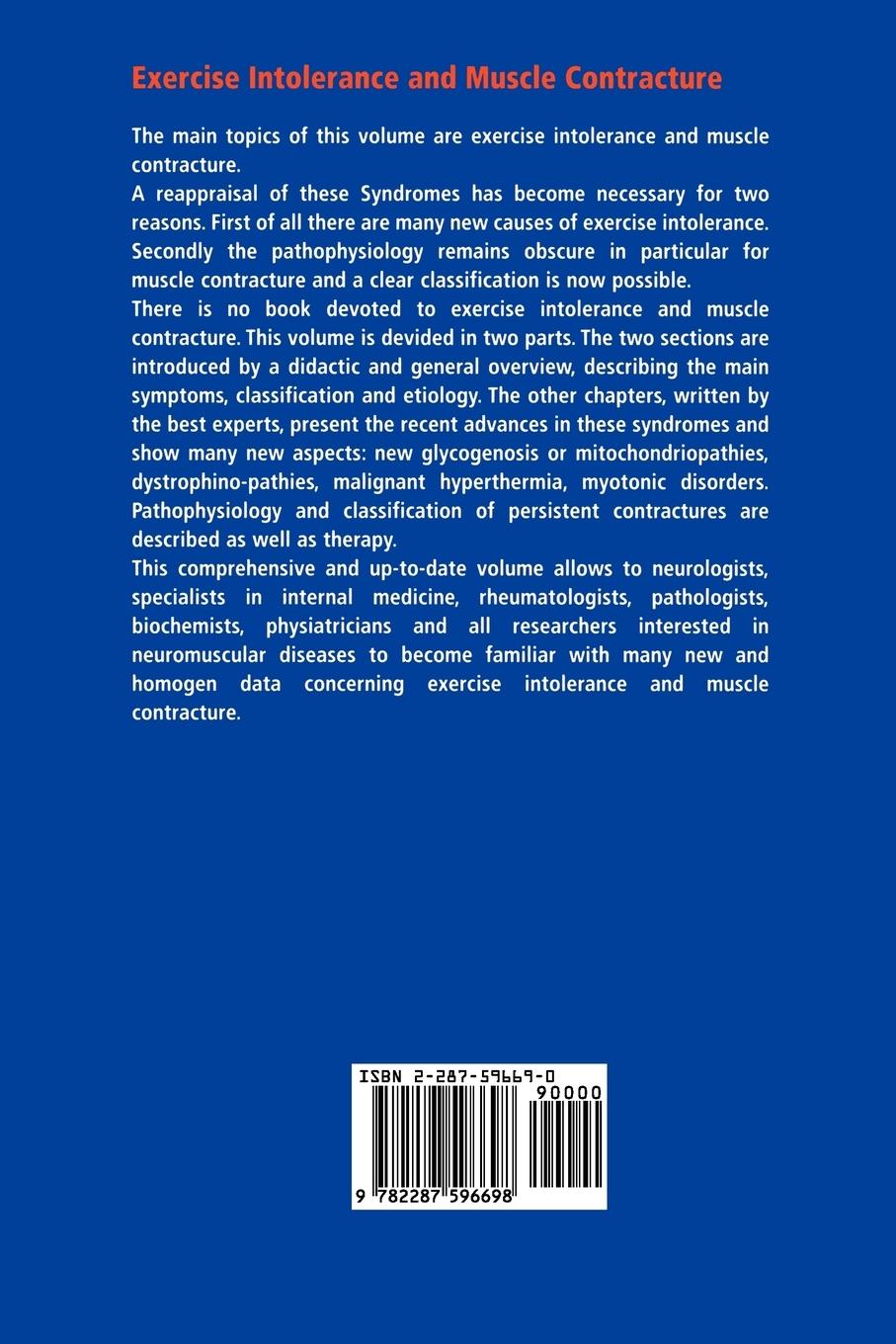 Exercise Intolerance and Muscle Contracture

The main topics of this volume are exercise intolerance and muscle contracture.
A reappraisal of these Syndromes has become necessary for two reasons. First of all there are many new causes of exercise intolerance. Secondly the pathophysiology remains obscure in particular for muscle contracture and a clear classification is now possible.
There is no book devoted to exercise intolerance and muscle contracture. This volume is devided in two parts. The two sections are introduced by a didactic and general overview, describing the main symptoms, classification and etiology. The other chapters, written by the best experts, present the recent advances in these syndromes and show many new aspects: new glycogenosis or mitochondriopathies, dystrophino-pathies, malignant hyperthermia, myotonic disorders. Pathophysiology and classification of persistent contractures are described as well as therapy.
This comprehensive and up-to-date volume allows to neurologists, specialists in internal medicine, rheumatologists, pathologists, biochemists, physiatricians and all researchers interested in neuromuscular diseases to become familiar with many new and homogen data concerning exercise intolerance and muscle contracture.

ISBN 2-287-59669-0
90000
9 782287 596698